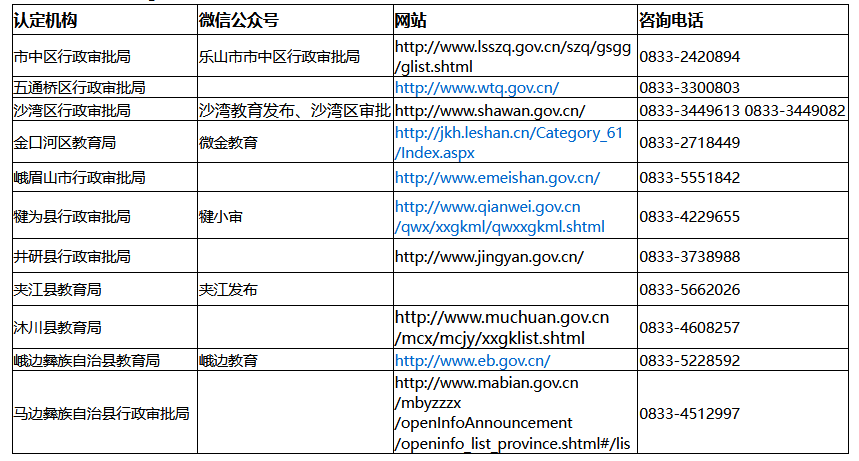 | 认定机构 | 微信公众号 | 网站 | 咨询电话 |
|---|---|---|---|
| 市中区行政审批局 | 乐山市市中区行政审批局 | http://www.lsszq.gov.cn/szq/gsgg/glist.shtml | 0833-2420894 |
| 五通桥区行政审批局 | | http://www.wtq.gov.cn/ | 0833-3300803 |
| 沙湾区行政审批局 | 沙湾教育发布、沙湾区审批 | http://www.shawan.gov.cn/ | 0833-3449613 0833-3449082 |
| 金口河区教育局 | 微金教育 | http://jkh.leshan.cn/Category_61/Index.aspx | 0833-2718449 |
| 峨眉山市行政审批局 | | http://www.emeishan.gov.cn/ | 0833-5551842 |
| 犍为县行政审批局 | 犍小审 | http://www.qianwei.gov.cn/qwx/xxgkml/qwxxgkml.shtml | 0833-4229655 |
| 井研县行政审批局 | | http://www.jingyan.gov.cn/ | 0833-3738988 |
| 夹江县教育局 | 夹江发布 | | 0833-5662026 |
| 沐川县教育局 | | http://www.muchuan.gov.cn/mcx/mcjy/xxgklist.shtml | 0833-4608257 |
| 峨边彝族自治县教育局 | 峨边教育 | http://www.eb.gov.cn/ | 0833-5228592 |
| 马边彝族自治县行政审批局 | | http://www.mabian.gov.cn/mbyzzzx/openInfoAnnouncement/openinfo_list_province.shtml#/lis | 0833-4512997 |